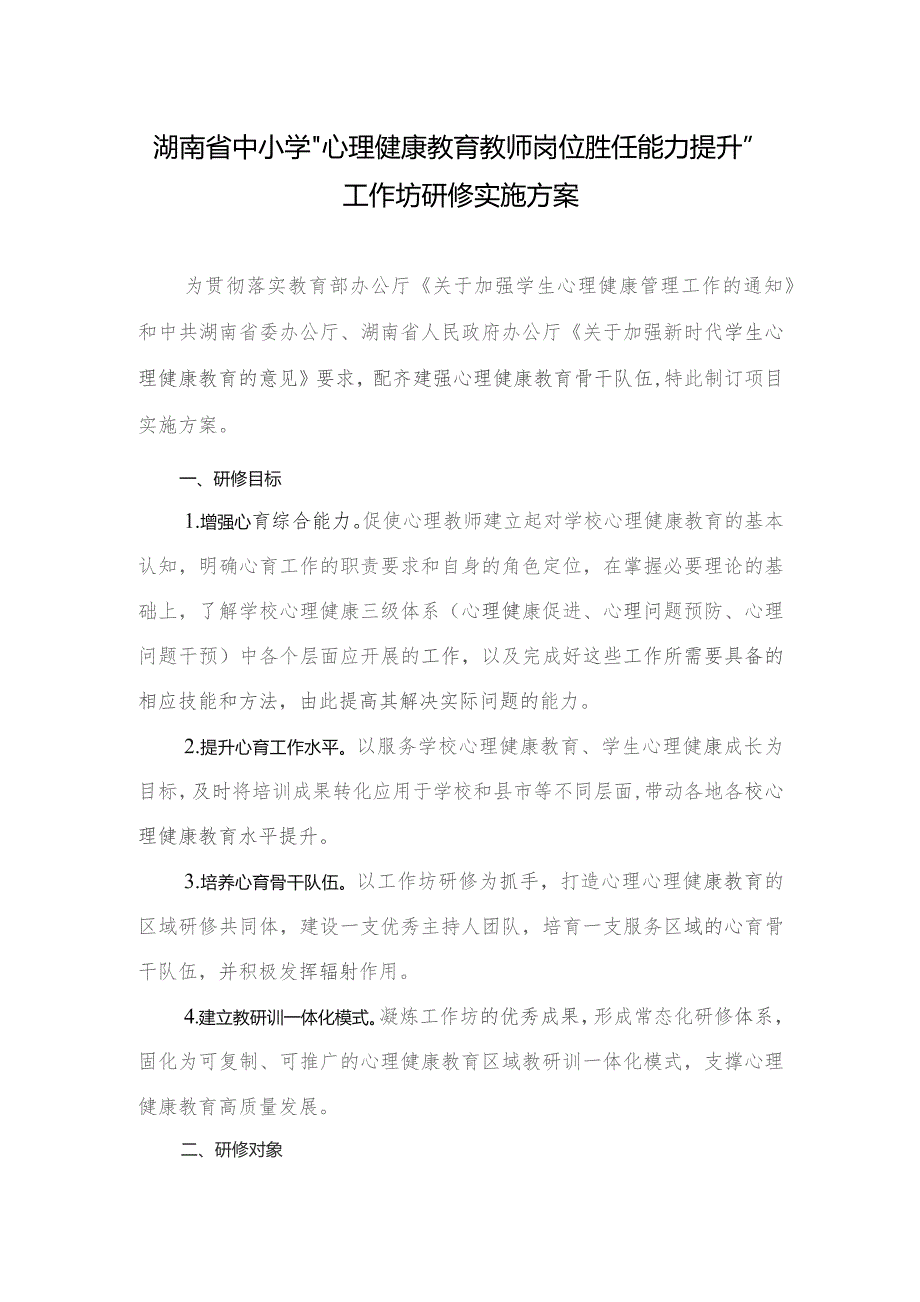 湖南省中小学"心理健康教育教师岗位胜任能力提升”工作坊研修实施方案

为贯彻落实教育部办公厅《关于加强学生心理健康管理工作的通知》和中共湖南省委办公厅、湖南省人民政府办公厅《关于加强新时代学生心理健康教育的意见》要求，配齐建强心理健康教育骨干队伍，特此制订项目实施方案。

一、研修目标

1.增强心育综合能力。促使心理教师建立起对学校心理健康教育的基本认知，明确心育工作的职责要求和自身的角色定位，在掌握必要理论的基础上，了解学校心理健康三级体系（心理健康促进、心理问题预防、心理问题干预）中各个层面应开展的工作，以及完成好这些工作所需要具备的相应技能和方法，由此提高其解决实际问题的能力。

2.提升心育工作水平。以服务学校心理健康教育、学生心理健康成长为目标，及时将培训成果转化应用于学校和县市等不同层面，带动各地各校心理健康教育水平提升。

3.培养心育骨干队伍。以工作坊研修为抓手，打造心理心理健康教育的区域研修共同体，建设一支优秀主持人团队，培育一支服务区域的心育骨干队伍，并积极发挥辐射作用。

4.建立教研训一体化模式。凝炼工作坊的优秀成果，形成常态化研修体系，固化为可复制、可推广的心理健康教育区域教研训一体化模式，支撑心理健康教育高质量发展。

二、研修对象